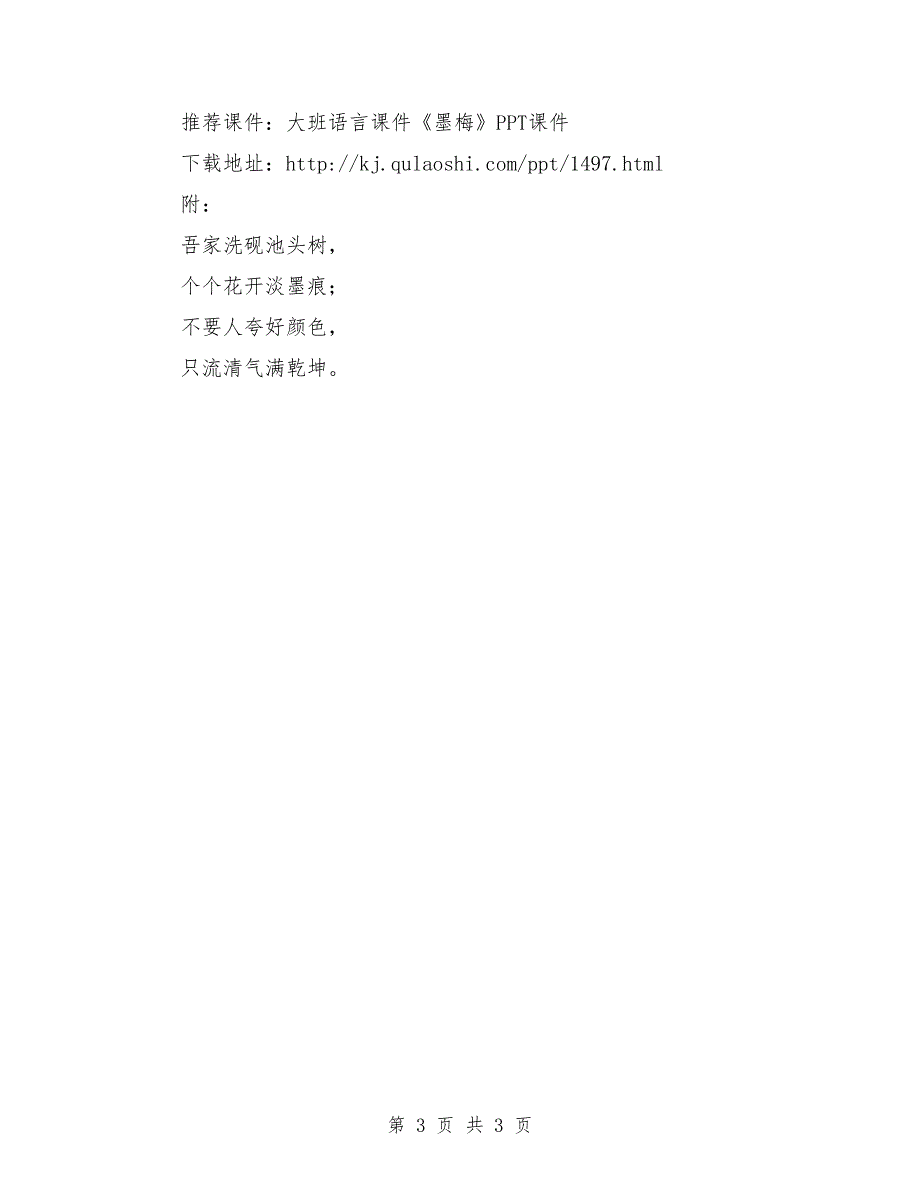 推荐课件：大班语言课件《墨梅》PPT课件

下载地址：http://kj.qulaoshi.com/ppt/1497.html

附：

吾家洗砚池头树，

个个花开淡墨痕；

不要人夸好颜色，

只流清气满乾坤。

第 3 页 共 3 页